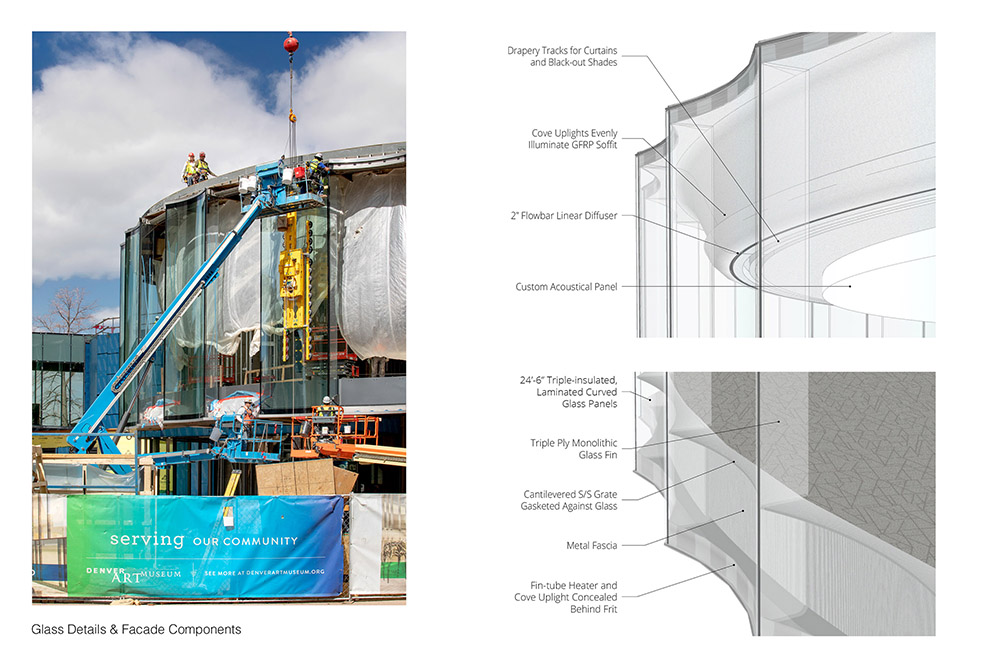 serving OUR COMMUNITY

DENVER ART MUSEUM   SEE MORE AT DENVERARTMUSEUM.ORG

Glass Details & Facade Components

Drapery Tracks for Curtains and Black-out Shades

Cove Uplights Evenly Illuminate GFRP Soffit

2" Flowbar Linear Diffuser

Custom Acoustical Panel

24'-6" Triple-insulated, Laminated Curved Glass Panels

Triple Ply Monolithic Glass Fin

Cantilevered S/S Grate Gasketed Against Glass

Metal Fascia

Fin-tube Heater and Cove Uplight Concealed Behind Frit